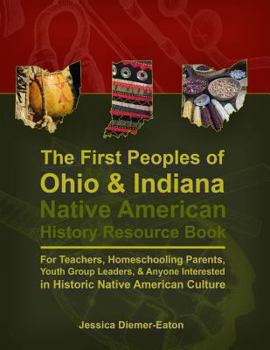 The First Peoples of
Ohio & Indiana
Native American
History Resource Book

For Teachers, Homeschooling Parents, Youth Group Leaders, & Anyone Interested in Historic Native American Culture

Jessica Diemer-Eaton